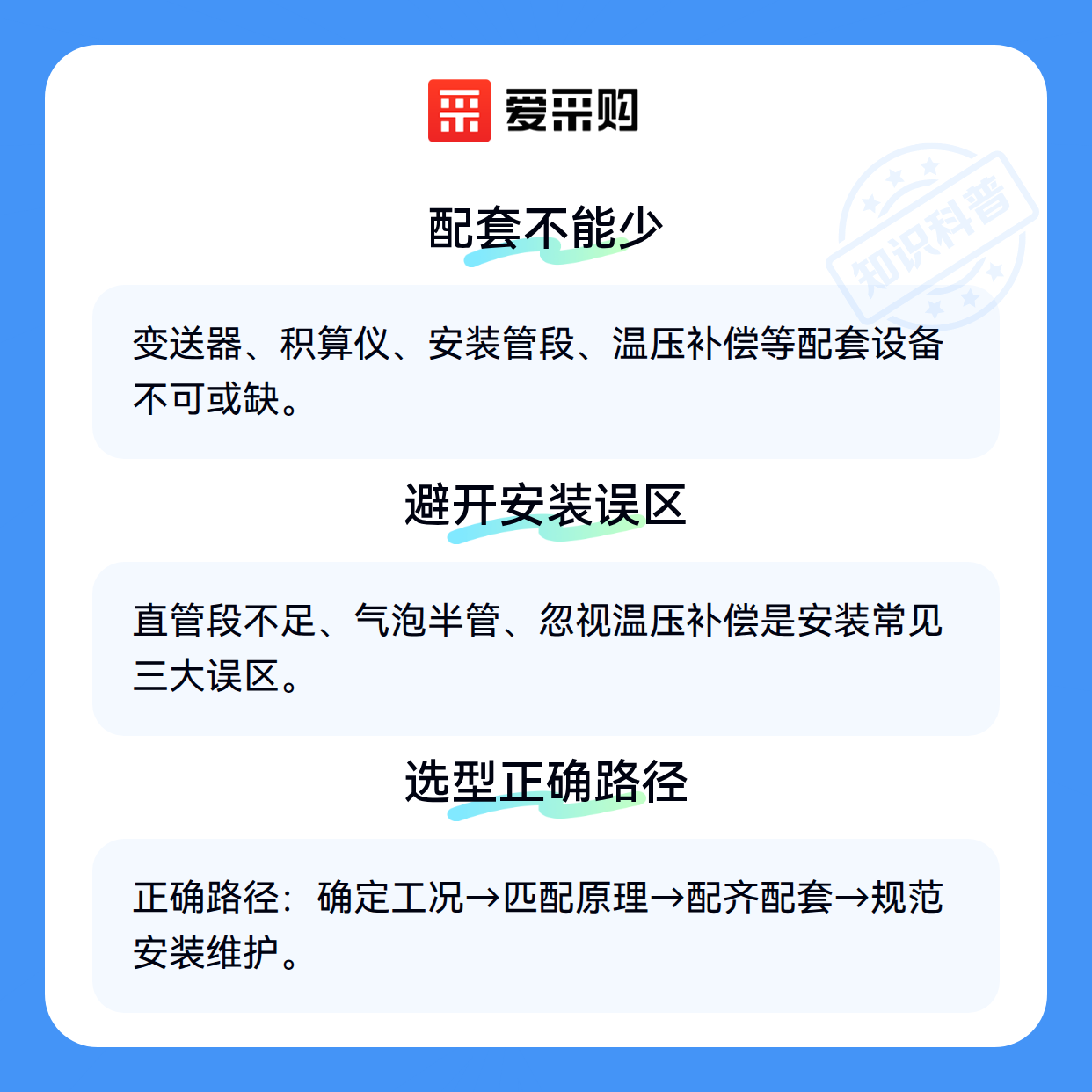 爱采购

配套不能少

变送器、积算仪、安装管段、温压补偿等配套设备不可或缺。

避开安装误区

直管段不足、气泡半管、忽视温压补偿是安装常见三大误区。

选型正确路径

正确路径：确定工况→匹配原理→配齐配套→规范安装维护。

知识科普